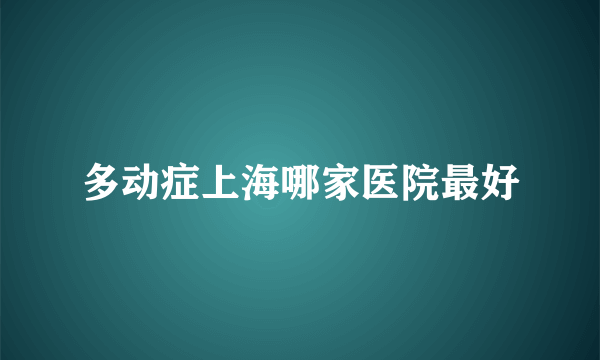 多动症上海哪家医院最好